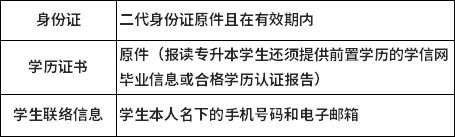 | 身份证 | 二代身份证原件且在有效期内 |
|---|---|
| 学历证书 | 原件（报读专升本学生还须提供前置学历的学信网毕业信息或合格学历认证报告） |
| 学生联络信息 | 学生本人名下的手机号码和电子邮箱 |